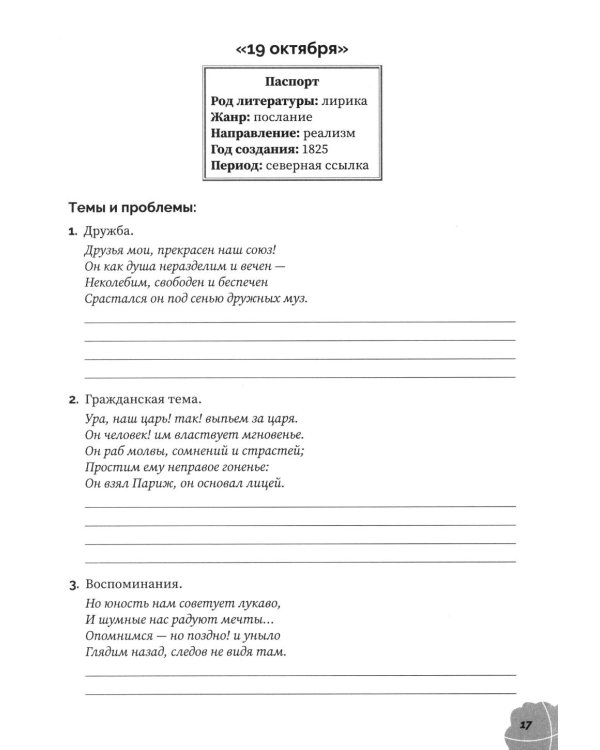 «19 октября»

Паспорт
Род литературы: лирика
Жанр: послание
Направление: реализм
Год создания: 1825
Период: северная ссылка

Темы и проблемы:

1. Дружба.

Друзья мои, прекрасен наш союз!
Он как душа неразделим и вечен —
Неколебим, свободен и беспечен
Срастался он под сенью дружных муз.

____
____
____
____

2. Гражданская тема.

Ура, наш царь! так! выпьем за царя.
Он человек! им властвует мгновенье.
Он раб молвы, сомнений и страстей;
Простим ему неправое гоненье:
Он взял Париж, он основал лицей.

____
____
____
____

3. Воспоминания.

Но юность нам советует лукаво,
И шумные нас радуют мечты...
Опомнимся — но поздно! и уныло
Глядим назад, следов не видя там.

____
____

17